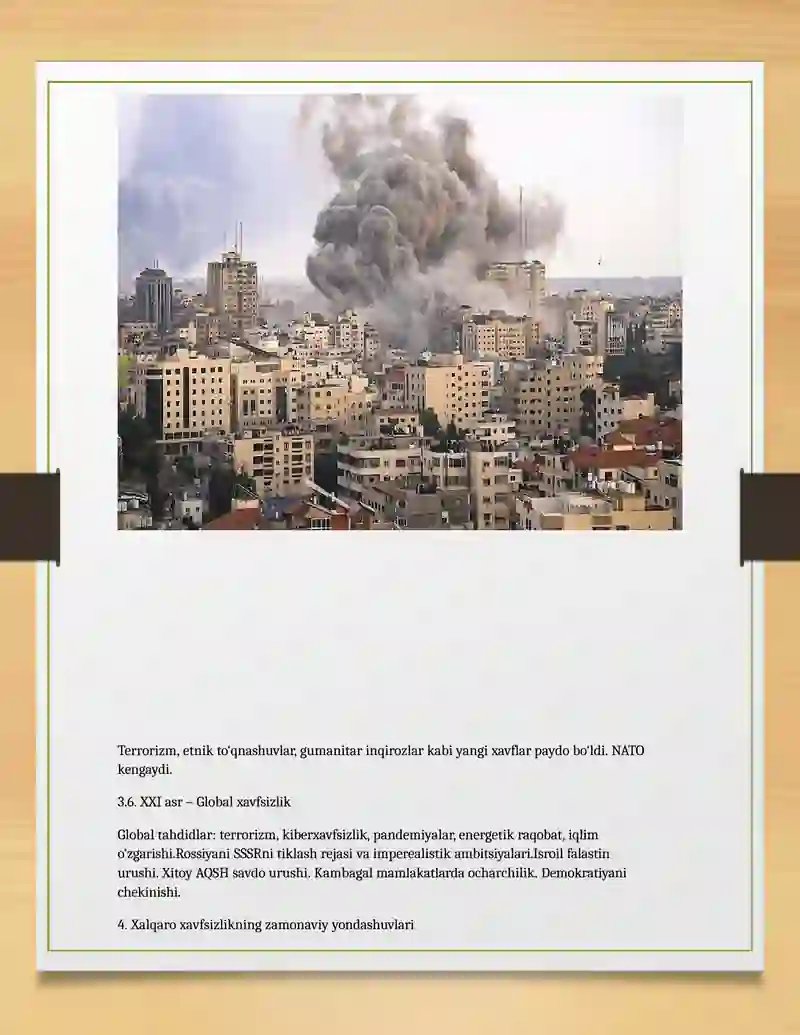 Terrorizm, etnik to'qnashuvlar, gumanitar inqirozlar kabi yangi xavflar paydo bo'ldi. NATO kengaydi.

3.6. XXI asr – Global xavfsizlik

Global tahdidlar: terrorizm, kiberxavfsizlik, pandemiyalar, energetik raqobat, iqlim o'zgarishi.Rossiyani SSSRni tiklash rejasi va imperealistik ambitsiyalari.Isroil falastin urushi. Xitoy AQSH savdo urushi. Kambagal mamlakatlarda ocharchilik. Demokratiyani chekinishi.

4. Xalqaro xavfsizlikning zamonaviy yondashuvlari